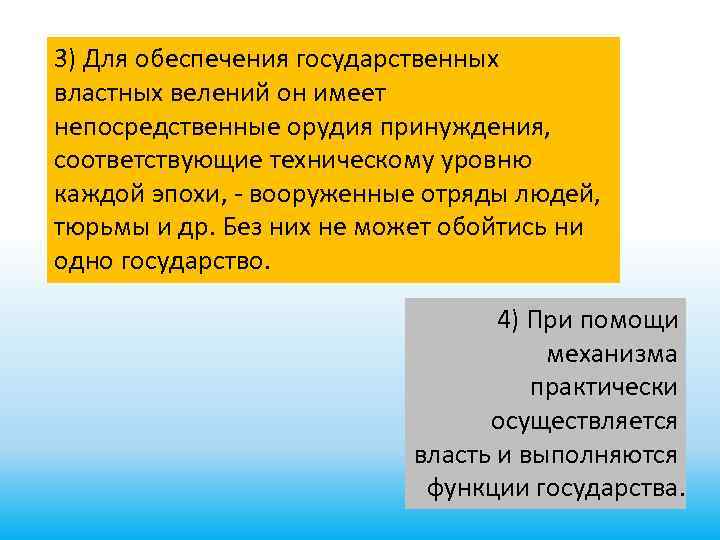 3) Для обеспечения государственных властных велений он имеет непосредственные орудия принуждения, соответствующие техническому уровню каждой эпохи, - вооруженные отряды людей, тюрьмы и др. Без них не может обойтись ни одно государство.

4) При помощи механизма практически осуществляется власть и выполняются функции государства.